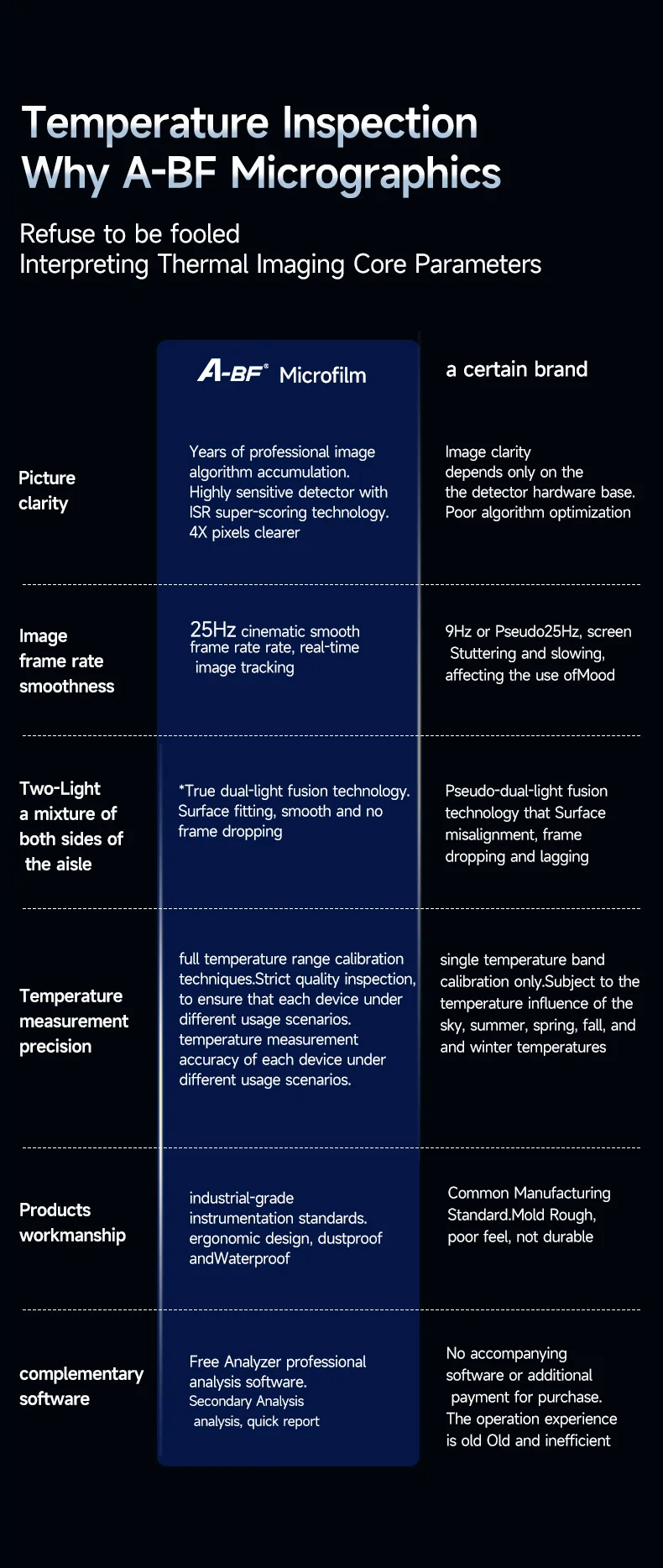 Temperature Inspection
Why A-BF Micrographics

Refuse to be fooled
Interpreting Thermal Imaging Core Parameters

| | A-BF® Microfilm | a certain brand |
|---|---|---|
| Picture clarity | Years of professional image algorithm accumulation. Highly sensitive detector with ISR super-scoring technology. 4X pixels clearer | Image clarity depends only on the the detector hardware base. Poor algorithm optimization |
| Image frame rate smoothness | 25Hz cinematic smooth frame rate rate, real-time image tracking | 9Hz or Pseudo25Hz, screen Stuttering and slowing, affecting the use ofMood |
| Two-Light a mixture of both sides of the aisle | *True dual-light fusion technology. Surface fitting, smooth and no frame dropping | Pseudo-dual-light fusion technology that Surface misalignment, frame dropping and lagging |
| Temperature measurement precision | full temperature range calibration techniques.Strict quality inspection, to ensure that each device under different usage scenarios. temperature measurement accuracy of each device under different usage scenarios. | single temperature band calibration only.Subject to the temperature influence of the sky, summer, spring, fall, and and winter temperatures |
| Products workmanship | industrial-grade instrumentation standards. ergonomic design, dustproof andWaterproof | Common Manufacturing Standard.Mold Rough, poor feel, not durable |
| complementary software | Free Analyzer professional analysis software. Secondary Analysis analysis, quick report | No accompanying software or additional payment for purchase. The operation experience is old Old and inefficient |